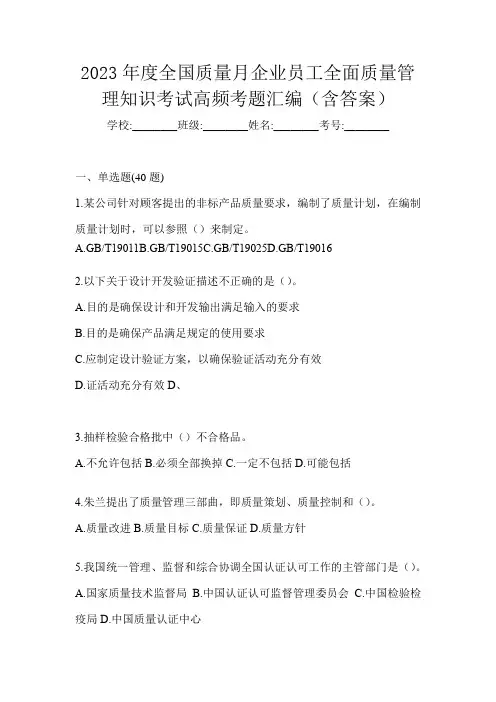 2023 年度全国质量月企业员工全面质量管理知识考试高频考题汇编（含答案）

学校:________班级:________姓名:________考号:________

一、单选题(40 题)

1.某公司针对顾客提出的非标产品质量要求，编制了质量计划，在编制质量计划时，可以参照（）来制定。

A.GB/T19011B.GB/T19015C.GB/T19025D.GB/T19016

2.以下关于设计开发验证描述不正确的是（）。

A.目的是确保设计和开发输出满足输入的要求

B.目的是确保产品满足规定的使用要求

C.应制定设计验证方案，以确保验证活动充分有效

D.证活动充分有效 D、

3.抽样检验合格批中（）不合格品。

A.不允许包括 B.必须全部换掉 C.一定不包括 D.可能包括

4.朱兰提出了质量管理三部曲，即质量策划、质量控制和（）。

A.质量改进 B.质量目标 C.质量保证 D.质量方针

5.我国统一管理、监督和综合协调全国认证认可工作的主管部门是（）。

A.国家质量技术监督局 B.中国认证认可监督管理委员会 C.中国检验检疫局 D.中国质量认证中心